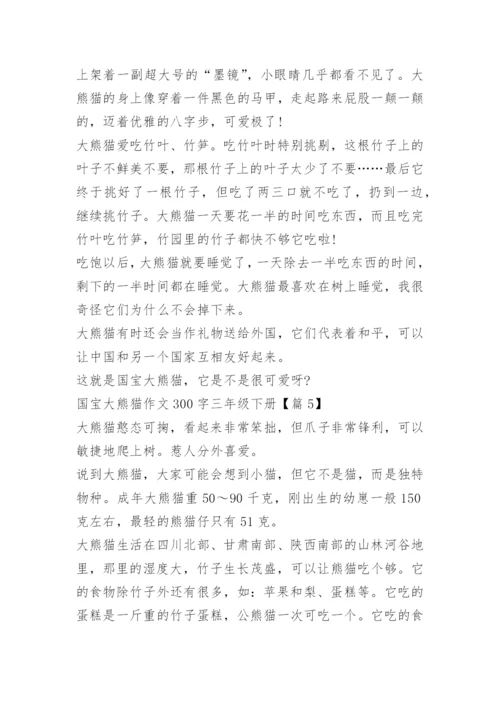 上架着一副超大号的“墨镜”，小眼睛几乎都看不见了。大熊猫的身上像穿着一件黑色的马甲，走起路来屁股一颠一颠的，迈着优雅的八字步，可爱极了！

大熊猫爱吃竹叶、竹笋。吃竹叶时特别挑剔，这根竹子上的叶子不鲜美不要，那根竹子上的叶子太少了不要……最后它终于挑好了一根竹子，但吃了两三口就不吃了，扔到一边，继续挑竹子。大熊猫一天要花一半的时间吃东西，而且吃完竹叶吃竹笋，竹园里的竹子都快不够它吃啦！

吃饱以后，大熊猫就要睡觉了，一天除去一半吃东西的时间，剩下的一半时间都在睡觉。大熊猫最喜欢在树上睡觉，我很奇怪它们为什么不会掉下来。

大熊猫有时还会当作礼物送给外国，它们代表着和平，可以让中国和另一个国家互相友好起来。

这就是国宝大熊猫，它是不是很可爱呀？

国宝大熊猫作文 300 字三年级下册【篇 5】

大熊猫憨态可掬，看起来非常笨拙，但爪子非常锋利，可以敏捷地爬上树。惹人分外喜爱。

说到大熊猫，大家可能会想到小猫，但它不是猫，而是独特物种。成年大熊猫重 50～90 千克，刚出生的幼崽一般 150 克左右，最轻的熊猫仔只有 51 克。

大熊猫生活在四川北部、甘肃南部、陕西南部的山林河谷地里，那里的湿度大，竹子生长茂盛，可以让熊猫吃个够。它的食物除竹子外还有很多，如：苹果和梨、蛋糕等。它吃的蛋糕是一斤重的竹子蛋糕，公熊猫一次可吃一个。它吃的食